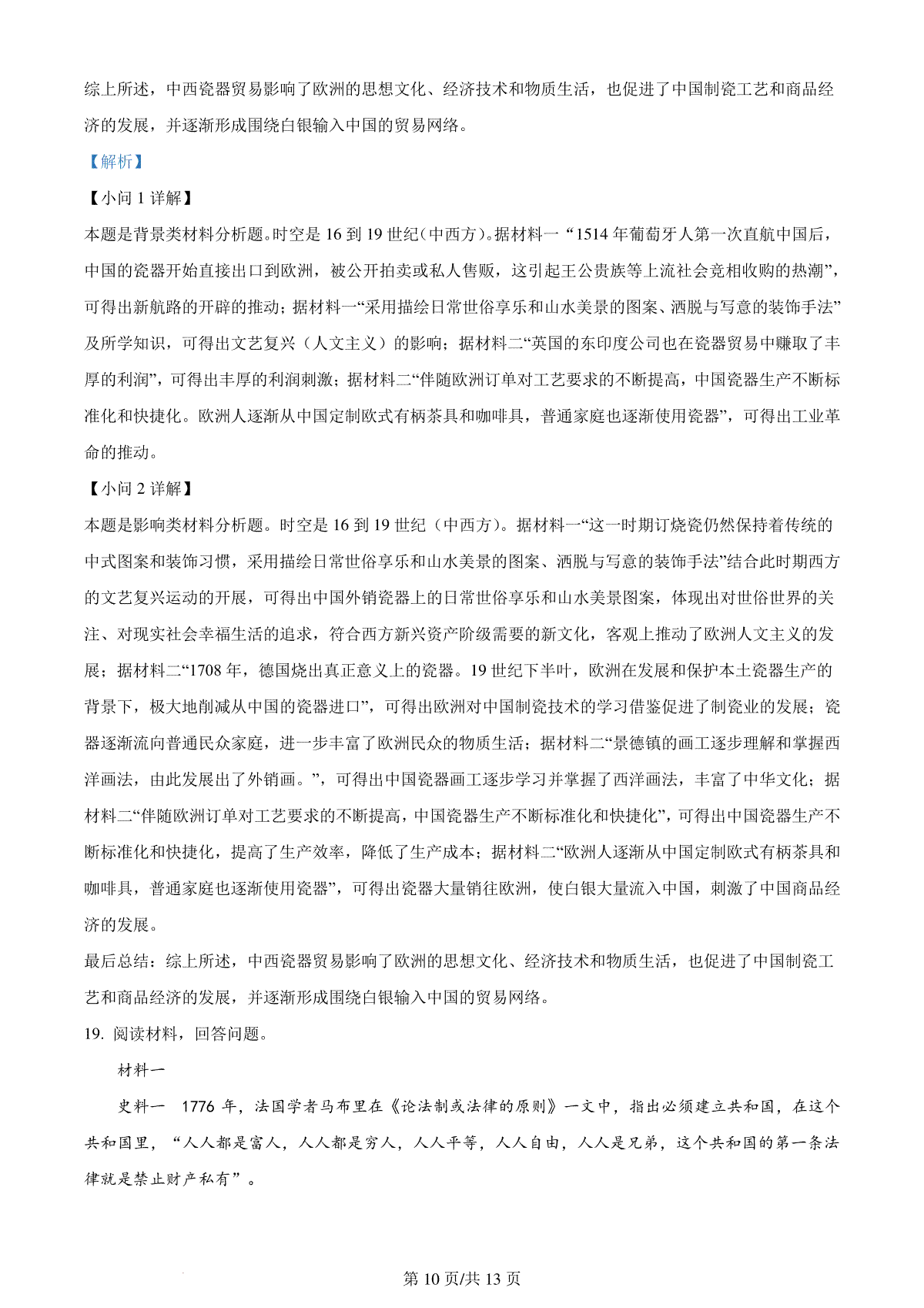 综上所述，中西瓷器贸易影响了欧洲的思想文化、经济技术和物质生活，也促进了中国制瓷工艺和商品经济的发展，并逐渐形成围绕白银输入中国的贸易网络。

【解析】

【小问 1 详解】

本题是背景类材料分析题。时空是 16 到 19 世纪(中西方)。据材料一“1514 年葡萄牙人第一次直航中国后，中国的瓷器开始直接出口到欧洲，被公开拍卖或私人售贩，这引起王公贵族等上流社会竞相收购的热潮”，可得出新航路的开辟的推动；据材料一“采用描绘日常世俗享乐和山水美景的图案、洒脱与写意的装饰手法”及所学知识，可得出文艺复兴（人文主义）的影响；据材料二“英国的东印度公司也在瓷器贸易中赚取了丰厚的利润”，可得出丰厚的利润刺激；据材料二“伴随欧洲订单对工艺要求的不断提高，中国瓷器生产不断标准化和快捷化。欧洲人逐渐从中国定制欧式有柄茶具和咖啡具，普通家庭也逐渐使用瓷器”，可得出工业革命的推动。

【小问 2 详解】

本题是影响类材料分析题。时空是 16 到 19 世纪（中西方）。据材料一“这一时期订烧瓷仍然保持着传统的中式图案和装饰习惯，采用描绘日常世俗享乐和山水美景的图案、洒脱与写意的装饰手法”结合此时期西方的文艺复兴运动的开展，可得出中国外销瓷器上的日常世俗享乐和山水美景图案，体现出对世俗世界的关注、对现实社会幸福生活的追求，符合西方新兴资产阶级需要的新文化，客观上推动了欧洲人文主义的发展；据材料二“1708 年，德国烧出真正意义上的瓷器。19 世纪下半叶，欧洲在发展和保护本土瓷器生产的背景下，极大地削减从中国的瓷器进口”，可得出欧洲对中国制瓷技术的学习借鉴促进了制瓷业的发展；瓷器逐渐流向普通民众家庭，进一步丰富了欧洲民众的物质生活；据材料二“景德镇的画工逐步理解和掌握西洋画法，由此发展出了外销画。”，可得出中国瓷器画工逐步学习并掌握了西洋画法，丰富了中华文化；据材料二“伴随欧洲订单对工艺要求的不断提高，中国瓷器生产不断标准化和快捷化”，可得出中国瓷器生产不断标准化和快捷化，提高了生产效率，降低了生产成本；据材料二“欧洲人逐渐从中国定制欧式有柄茶具和咖啡具，普通家庭也逐渐使用瓷器”，可得出瓷器大量销往欧洲，使白银大量流入中国，刺激了中国商品经济的发展。

最后总结：综上所述，中西瓷器贸易影响了欧洲的思想文化、经济技术和物质生活，也促进了中国制瓷工艺和商品经济的发展，并逐渐形成围绕白银输入中国的贸易网络。

19. 阅读材料，回答问题。

材料一

史料一 1776 年，法国学者马布里在《论法制或法律的原则》一文中，指出必须建立共和国，在这个共和国里，“人人都是富人，人人都是穷人，人人平等，人人自由，人人是兄弟，这个共和国的第一条法律就是禁止财产私有”。

第 10 页/共 13 页